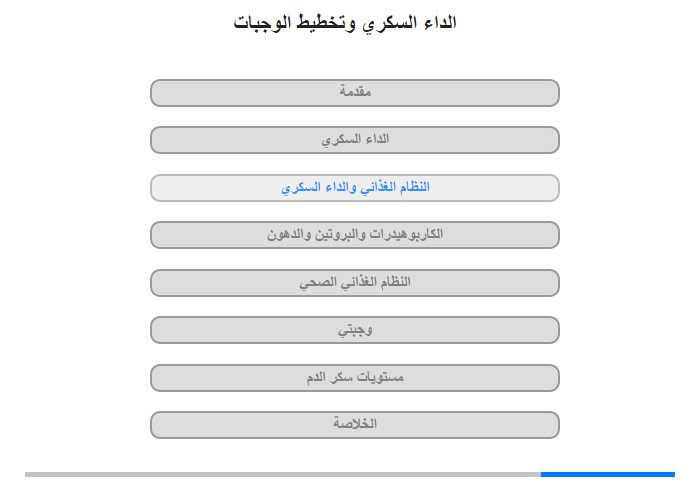 الداء السكري وتخطيط الوجبات

مقدمة

الداء السكري

النظام الغذائي والداء السكري

الكاربوهيدرات والبروتين والدهون

النظام الغذائي الصحي

وجبتي

مستويات سكر الدم

الخلاصة